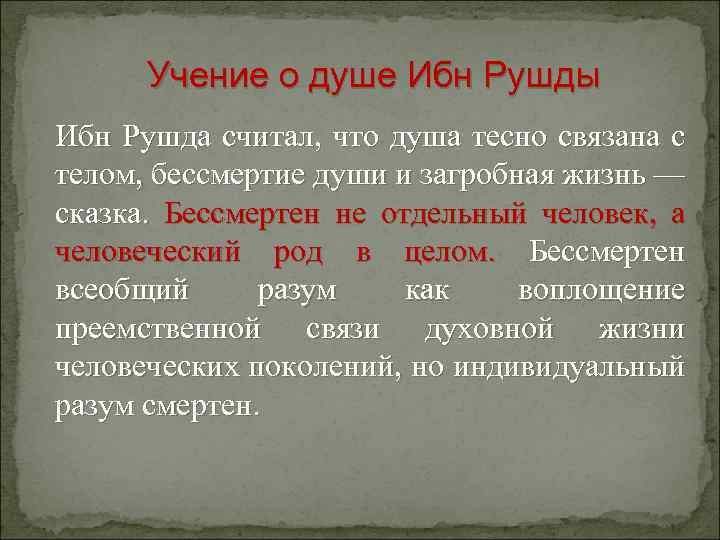 Учение о душе Ибн Рушды

Ибн Рушда считал, что душа тесно связана с телом, бессмертие души и загробная жизнь — сказка. Бессмертен не отдельный человек, а человеческий род в целом. Бессмертен всеобщий разум как воплощение преемственной связи духовной жизни человеческих поколений, но индивидуальный разум смертен.